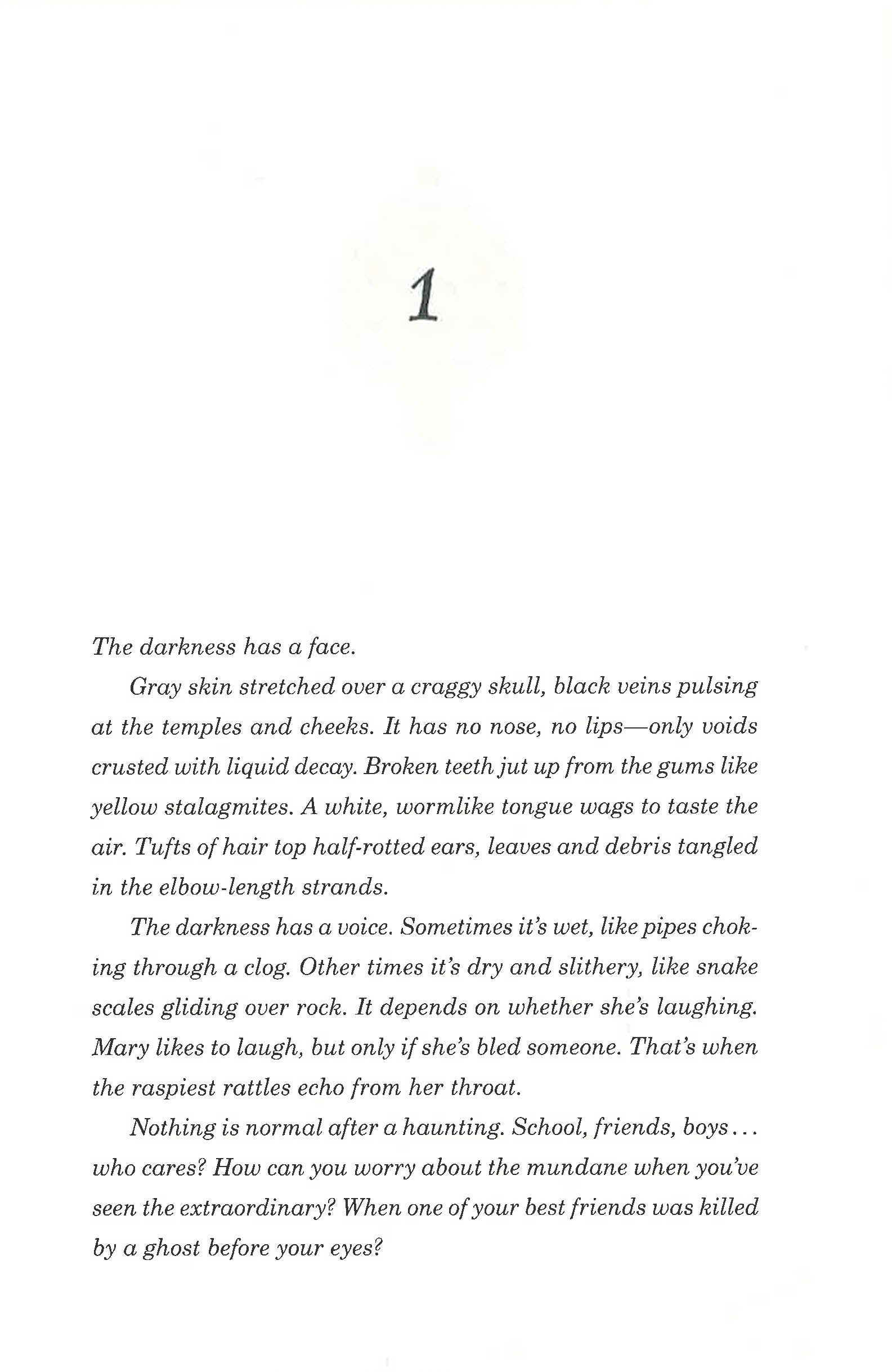 1

The darkness has a face.

Gray skin stretched over a craggy skull, black veins pulsing at the temples and cheeks. It has no nose, no lips—only voids crusted with liquid decay. Broken teeth jut up from the gums like yellow stalagmites. A white, wormlike tongue wags to taste the air. Tufts of hair top half-rotted ears, leaves and debris tangled in the elbow-length strands.

The darkness has a voice. Sometimes it's wet, like pipes choking through a clog. Other times it's dry and slithery, like snake scales gliding over rock. It depends on whether she's laughing. Mary likes to laugh, but only if she's bled someone. That's when the raspiest rattles echo from her throat.

Nothing is normal after a haunting. School, friends, boys... who cares? How can you worry about the mundane when you've seen the extraordinary? When one of your best friends was killed by a ghost before your eyes?